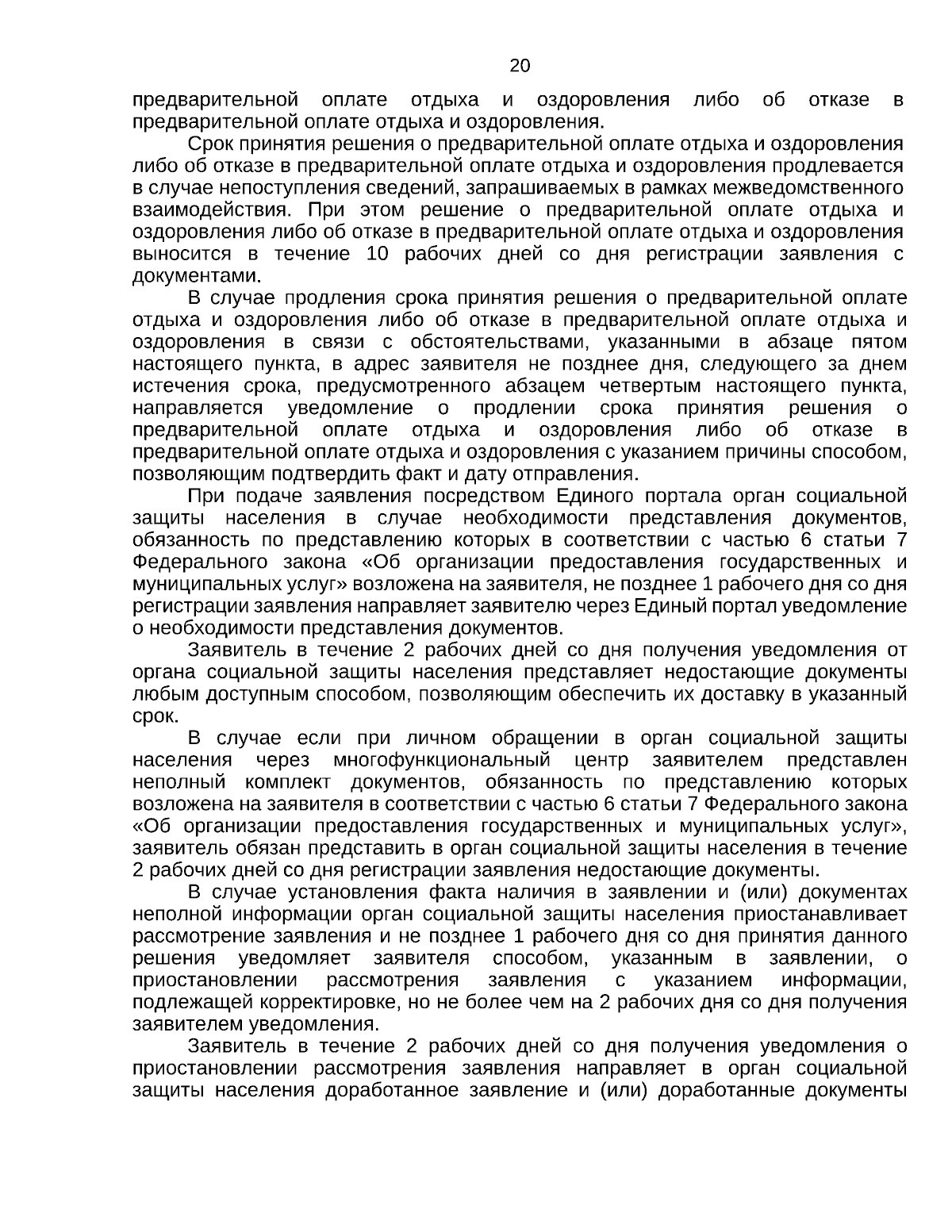 20

предварительной оплате отдыха и оздоровления либо об отказе в предварительной оплате отдыха и оздоровления.

Срок принятия решения о предварительной оплате отдыха и оздоровления либо об отказе в предварительной оплате отдыха и оздоровления продлевается в случае непоступления сведений, запрашиваемых в рамках межведомственного взаимодействия. При этом решение о предварительной оплате отдыха и оздоровления либо об отказе в предварительной оплате отдыха и оздоровления выносится в течение 10 рабочих дней со дня регистрации заявления с документами.

В случае продления срока принятия решения о предварительной оплате отдыха и оздоровления либо об отказе в предварительной оплате отдыха и оздоровления в связи с обстоятельствами, указанными в абзаце пятом настоящего пункта, в адрес заявителя не позднее дня, следующего за днем истечения срока, предусмотренного абзацем четвертым настоящего пункта, направляется уведомление о продлении срока принятия решения о предварительной оплате отдыха и оздоровления либо об отказе в предварительной оплате отдыха и оздоровления с указанием причины способом, позволяющим подтвердить факт и дату отправления.

При подаче заявления посредством Единого портала орган социальной защиты населения в случае необходимости представления документов, обязанность по представлению которых в соответствии с частью 6 статьи 7 Федерального закона «Об организации предоставления государственных и муниципальных услуг» возложена на заявителя, не позднее 1 рабочего дня со дня регистрации заявления направляет заявителю через Единый портал уведомление о необходимости представления документов.

Заявитель в течение 2 рабочих дней со дня получения уведомления от органа социальной защиты населения представляет недостающие документы любым доступным способом, позволяющим обеспечить их доставку в указанный срок.

В случае если при личном обращении в орган социальной защиты населения через многофункциональный центр заявителем представлен неполный комплект документов, обязанность по представлению которых возложена на заявителя в соответствии с частью 6 статьи 7 Федерального закона «Об организации предоставления государственных и муниципальных услуг», заявитель обязан представить в орган социальной защиты населения в течение 2 рабочих дней со дня регистрации заявления недостающие документы.

В случае установления факта наличия в заявлении и (или) документах неполной информации орган социальной защиты населения приостанавливает рассмотрение заявления и не позднее 1 рабочего дня со дня принятия данного решения уведомляет заявителя способом, указанным в заявлении, о приостановлении рассмотрения заявления с указанием информации, подлежащей корректировке, но не более чем на 2 рабочих дня со дня получения заявителем уведомления.

Заявитель в течение 2 рабочих дней со дня получения уведомления о приостановлении рассмотрения заявления направляет в орган социальной защиты населения доработанное заявление и (или) доработанные документы